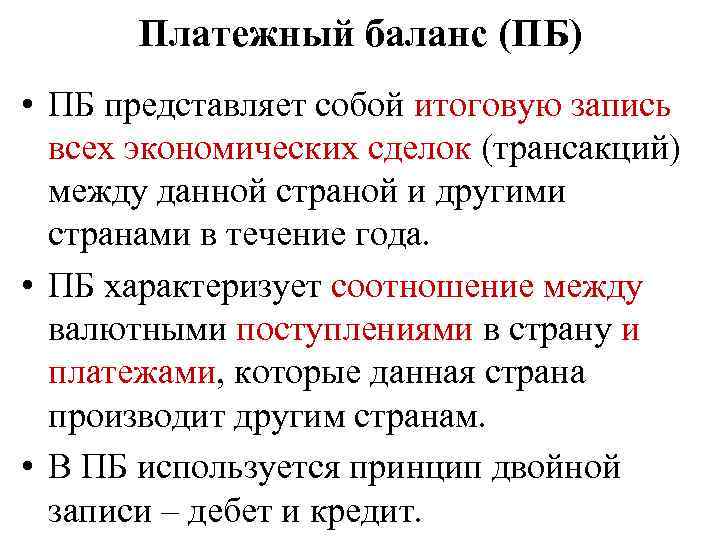 Платежный баланс (ПБ)

• ПБ представляет собой итоговую запись всех экономических сделок (трансакций) между данной страной и другими странами в течение года.

• ПБ характеризует соотношение между валютными поступлениями в страну и платежами, которые данная страна производит другим странам.

• В ПБ используется принцип двойной записи – дебет и кредит.